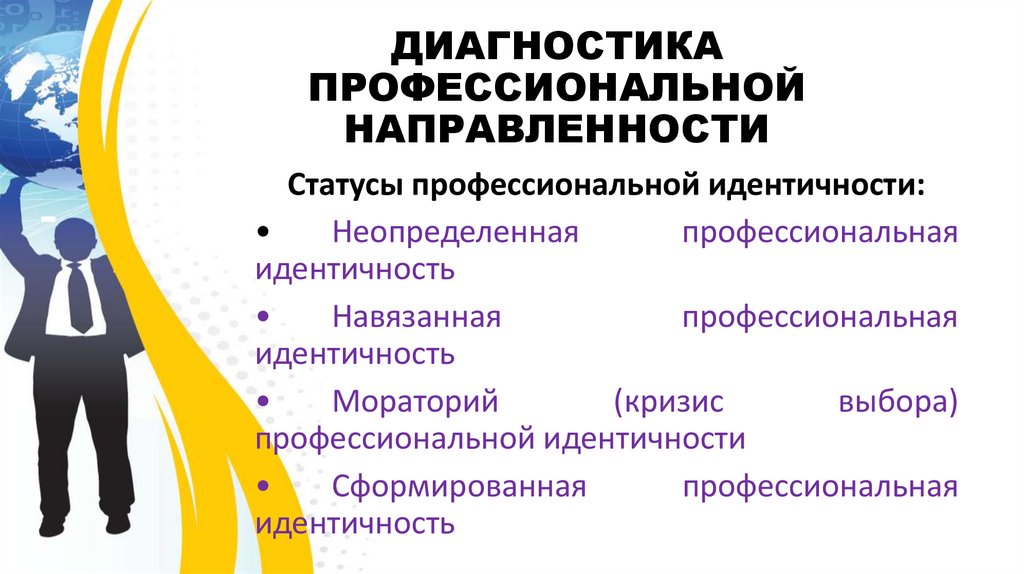 ДИАГНОСТИКА ПРОФЕССИОНАЛЬНОЙ НАПРАВЛЕННОСТИ

Статусы профессиональной идентичности:

• Неопределенная профессиональная идентичность
• Навязанная профессиональная идентичность
• Мораторий (кризис выбора) профессиональной идентичности
• Сформированная профессиональная идентичность